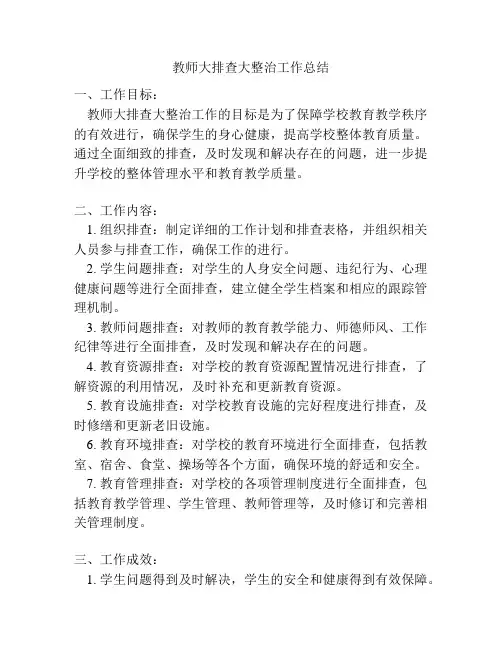 教师大排查大整治工作总结

一、工作目标：

教师大排查大整治工作的目标是为了保障学校教育教学秩序的有效进行，确保学生的身心健康，提高学校整体教育质量。通过全面细致的排查，及时发现和解决存在的问题，进一步提升学校的整体管理水平和教育教学质量。

二、工作内容：

1. 组织排查：制定详细的工作计划和排查表格，并组织相关人员参与排查工作，确保工作的进行。

2. 学生问题排查：对学生的人身安全问题、违纪行为、心理健康问题等进行全面排查，建立健全学生档案和相应的跟踪管理机制。

3. 教师问题排查：对教师的教育教学能力、师德师风、工作纪律等进行全面排查，及时发现和解决存在的问题。

4. 教育资源排查：对学校的教育资源配置情况进行排查，了解资源的利用情况，及时补充和更新教育资源。

5. 教育设施排查：对学校教育设施的完好程度进行排查，及时修缮和更新老旧设施。

6. 教育环境排查：对学校的教育环境进行全面排查，包括教室、宿舍、食堂、操场等各个方面，确保环境的舒适和安全。

7. 教育管理排查：对学校的各项管理制度进行全面排查，包括教育教学管理、学生管理、教师管理等，及时修订和完善相关管理制度。

三、工作成效：

1. 学生问题得到及时解决，学生的安全和健康得到有效保障。